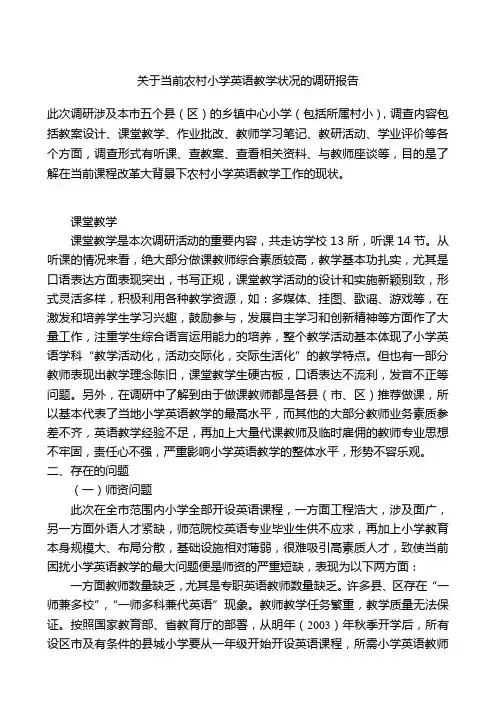 关于当前农村小学英语教学状况的调研报告

此次调研涉及本市五个县（区）的乡镇中心小学（包括所属村小），调查内容包括教案设计、课堂教学、作业批改、教师学习笔记、教研活动、学业评价等各个方面，调查形式有听课、查教案、查看相关资料、与教师座谈等，目的是了解在当前课程改革大背景下农村小学英语教学工作的现状。

课堂教学

课堂教学是本次调研活动的重要内容，共走访学校 13 所，听课 14 节。从听课的情况来看，绝大部分做课教师综合素质较高，教学基本功扎实，尤其是口语表达方面表现突出，书写正规，课堂教学活动的设计和实施新颖别致，形式灵活多样，积极利用各种教学资源，如：多媒体、挂图、歌谣、游戏等，在激发和培养学生学习兴趣，鼓励参与，发展自主学习和创新精神等方面作了大量工作，注重学生综合语言运用能力的培养，整个教学活动基本体现了小学英语学科“教学活动化，活动交际化，交际生活化”的教学特点。但也有一部分教师表现出教学理念陈旧，课堂教学生硬古板，口语表达不流利，发音不正等问题。另外，在调研中了解到由于做课教师都是各县（市、区）推荐做课，所以基本代表了当地小学英语教学的最高水平，而其他的大部分教师业务素质参差不齐，英语教学经验不足，再加上大量代课教师及临时雇佣的教师专业思想不牢固，责任心不强，严重影响小学英语教学的整体水平，形势不容乐观。

二、存在的问题

（一）师资问题

此次在全市范围内小学全部开设英语课程，一方面工程浩大，涉及面广，另一方面外语人才紧缺，师范院校英语专业毕业生供不应求，再加上小学教育本身规模大、布局分散，基础设施相对薄弱，很难吸引高素质人才，致使当前困扰小学英语教学的最大问题便是师资的严重短缺，表现为以下两方面：

一方面教师数量缺乏，尤其是专职英语教师数量缺乏。许多县、区存在“一师兼多校”，“一师多科兼代英语”现象。教师教学任务繁重，教学质量无法保证。按照国家教育部、省教育厅的部署，从明年（2003）年秋季开学后，所有设区市及有条件的县城小学要从一年级开始开设英语课程，所需小学英语教师